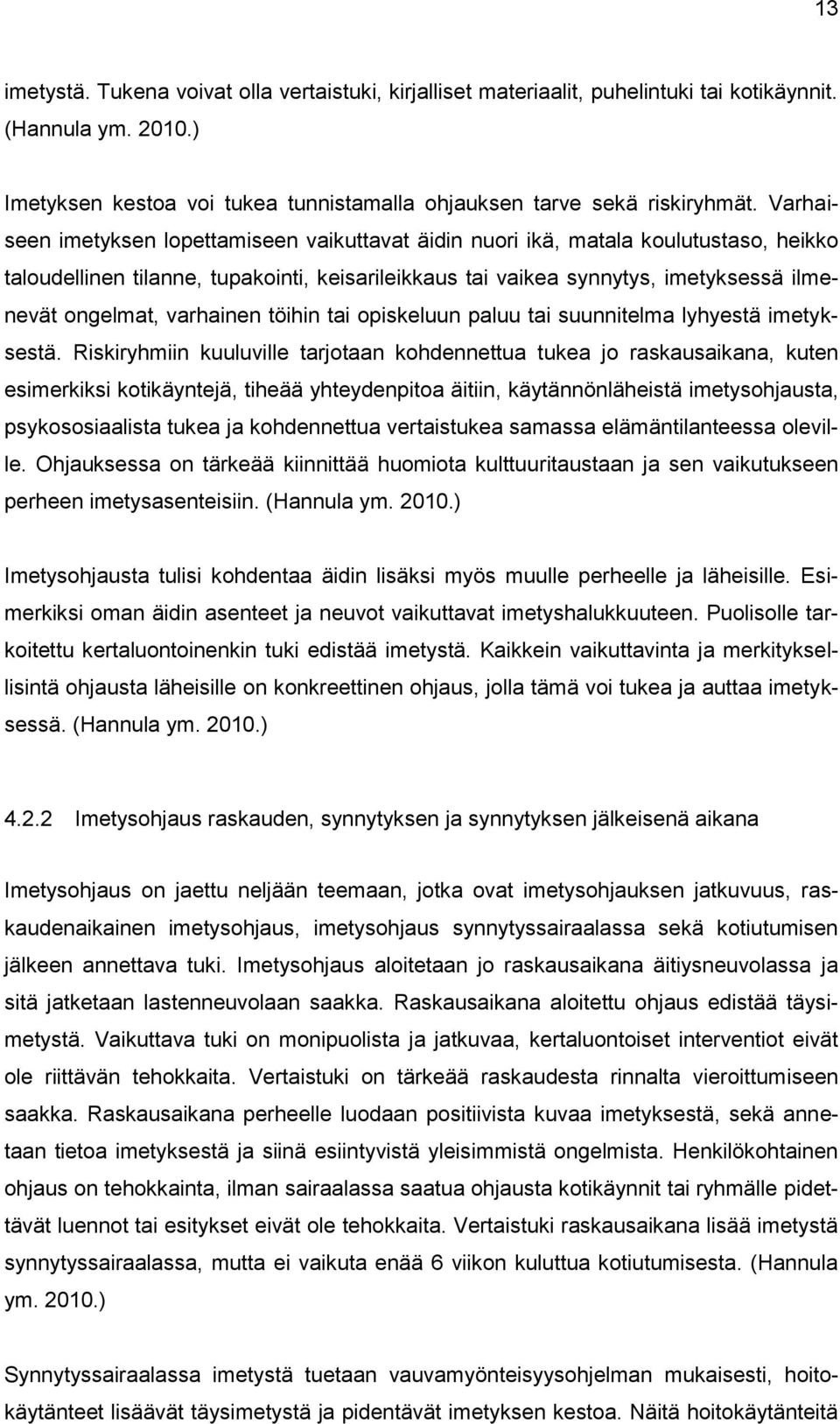 13

imetystä. Tukena voivat olla vertaistuki, kirjalliset materiaalit, puhelintuki tai kotikäynnit. (Hannula ym. 2010.)

Imetyksen kestoa voi tukea tunnistamalla ohjauksen tarve sekä riskiryhmät. Varhaiseen imetyksen lopettamiseen vaikuttavat äidin nuori ikä, matala koulutustaso, heikko taloudellinen tilanne, tupakointi, keisarileikkaus tai vaikea synnytys, imetyksessä ilmenevät ongelmat, varhainen töihin tai opiskeluun paluu tai suunnitelma lyhyestä imetyksestä. Riskiryhmiin kuuluville tarjotaan kohdennettua tukea jo raskausaikana, kuten esimerkiksi kotikäyntejä, tiheää yhteydenpitoa äitiin, käytännönläheistä imetysohjausta, psykososiaalista tukea ja kohdennettua vertaistukea samassa elämäntilanteessa oleville. Ohjauksessa on tärkeää kiinnittää huomiota kulttuuritaustaan ja sen vaikutukseen perheen imetysasenteisiin. (Hannula ym. 2010.)

Imetysohjausta tulisi kohdentaa äidin lisäksi myös muulle perheelle ja läheisille. Esimerkiksi oman äidin asenteet ja neuvot vaikuttavat imetyshalukkuuteen. Puolisolle tarkoitettu kertaluontoinenkin tuki edistää imetystä. Kaikkein vaikuttavinta ja merkityksellisintä ohjausta läheisille on konkreettinen ohjaus, jolla tämä voi tukea ja auttaa imetyksessä. (Hannula ym. 2010.)

4.2.2 Imetysohjaus raskauden, synnytyksen ja synnytyksen jälkeisenä aikana

Imetysohjaus on jaettu neljään teemaan, jotka ovat imetysohjauksen jatkuvuus, raskaudenaikainen imetysohjaus, imetysohjaus synnytyssairaalassa sekä kotiutumisen jälkeen annettava tuki. Imetysohjaus aloitetaan jo raskausaikana äitiysneuvolassa ja sitä jatketaan lastenneuvolaan saakka. Raskausaikana aloitettu ohjaus edistää täysimetystä. Vaikuttava tuki on monipuolista ja jatkuvaa, kertaluontoiset interventiot eivät ole riittävän tehokkaita. Vertaistuki on tärkeää raskaudesta rinnalta vieroittumiseen saakka. Raskausaikana perheelle luodaan positiivista kuvaa imetyksestä, sekä annetaan tietoa imetyksestä ja siinä esiintyvistä yleisimmistä ongelmista. Henkilökohtainen ohjaus on tehokkainta, ilman sairaalassa saatua ohjausta kotikäynnit tai ryhmälle pidettävät luennot tai esitykset eivät ole tehokkaita. Vertaistuki raskausaikana lisää imetystä synnytyssairaalassa, mutta ei vaikuta enää 6 viikon kuluttua kotiutumisesta. (Hannula ym. 2010.)

Synnytyssairaalassa imetystä tuetaan vauvamyönteisyysohjelman mukaisesti, hoitokäytänteet lisäävät täysimetystä ja pidentävät imetyksen kestoa. Näitä hoitokäytänteitä